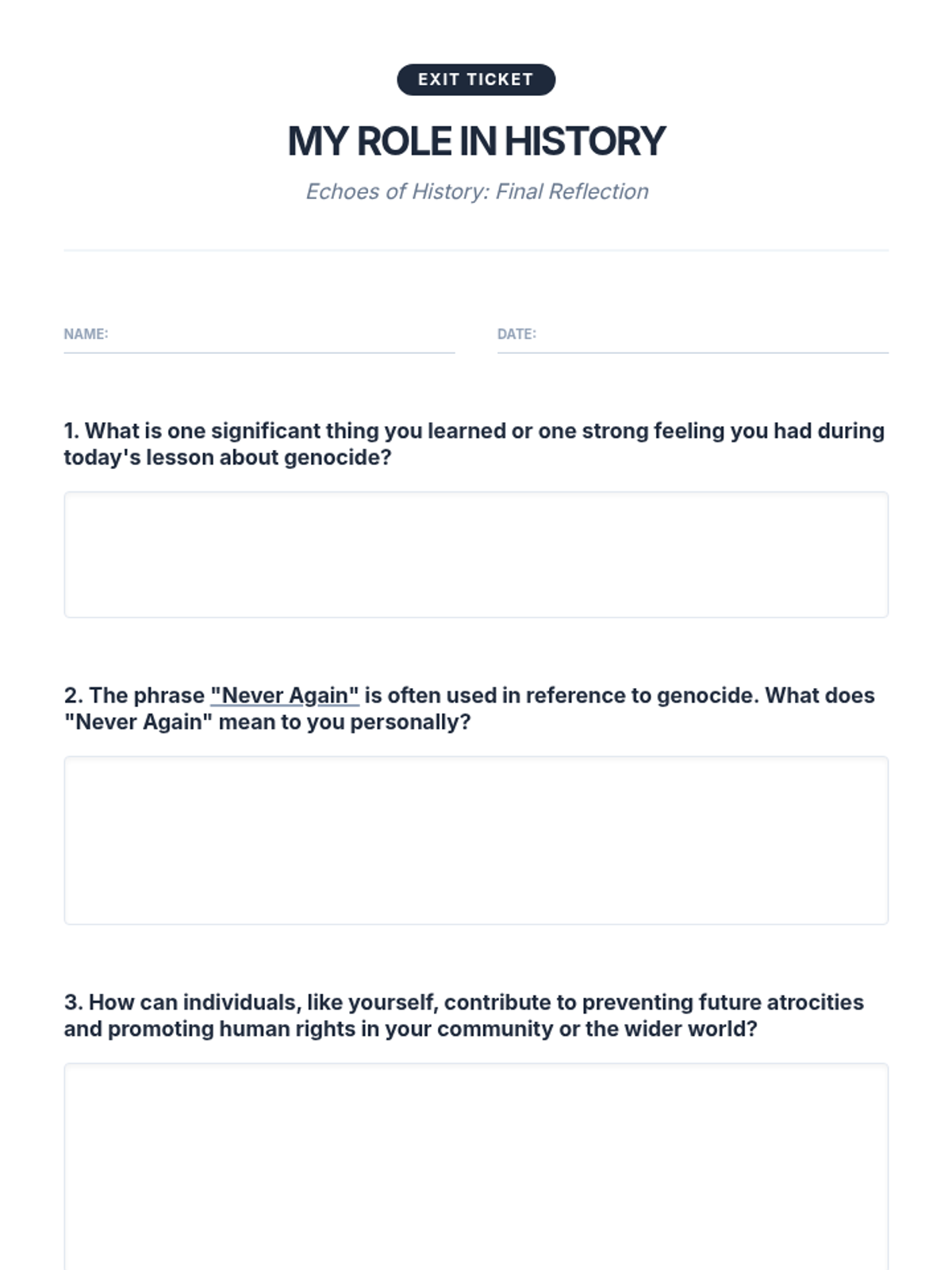 EXIT TICKET

MY ROLE IN HISTORY

Echoes of History: Final Reflection

NAME:

DATE:

1. What is one significant thing you learned or one strong feeling you had during today's lesson about genocide?

2. The phrase "Never Again" is often used in reference to genocide. What does "Never Again" mean to you personally?

3. How can individuals, like yourself, contribute to preventing future atrocities and promoting human rights in your community or the wider world?